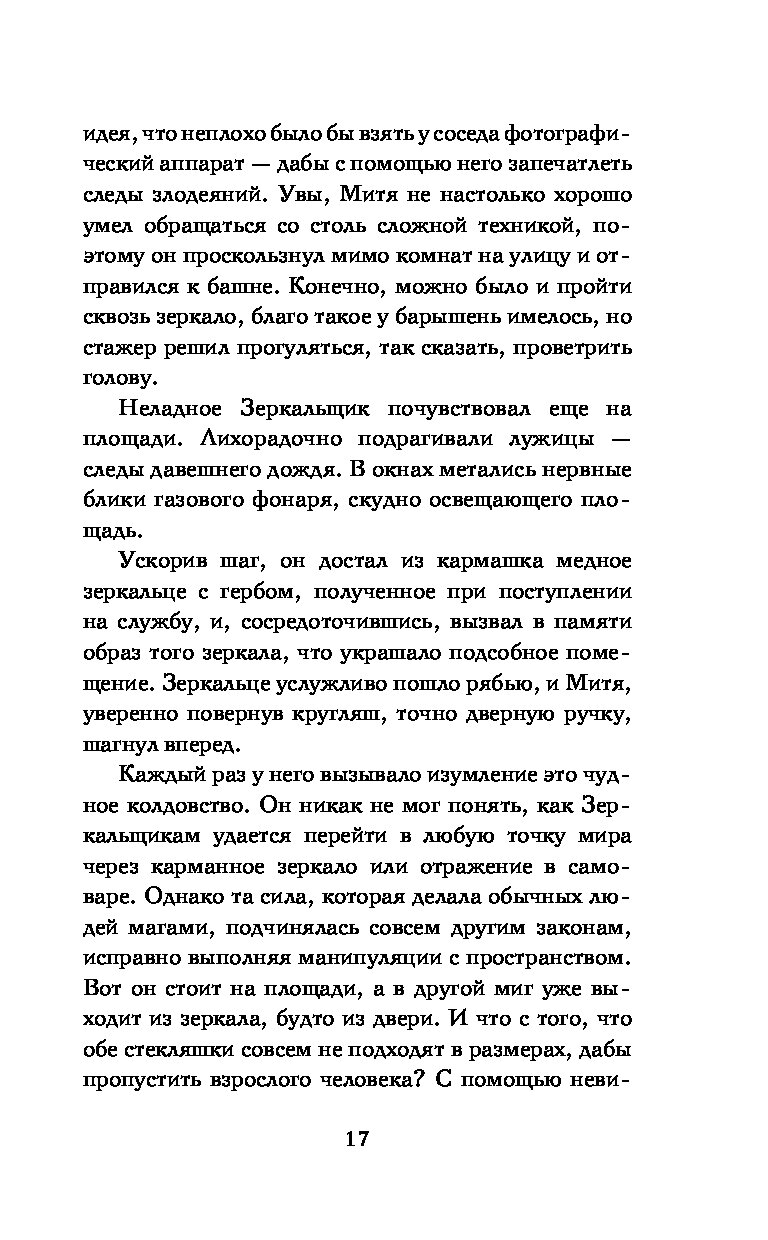 идея, что неплохо было бы взять у соседа фотографический аппарат — дабы с помощью него запечатлеть следы злодеяний. Увы, Митя не настолько хорошо умел обращаться со столь сложной техникой, поэтому он проскользнул мимо комнат на улицу и отправился к башне. Конечно, можно было и пройти сквозь зеркало, благо такое у барышень имелось, но стажер решил прогуляться, так сказать, проветрить голову.

Неладное Зеркальщик почувствовал еще на площади. Лихорадочно подрагивали лужицы — следы давешнего дождя. В окнах метались нервные блики газового фонаря, скудно освещающего площадь.

Ускорив шаг, он достал из кармашка медное зеркальце с гербом, полученное при поступлении на службу, и, сосредоточившись, вызвал в памяти образ того зеркала, что украшало подсобное помещение. Зеркальце услужливо пошло рябью, и Митя, уверенно повернув кругляш, точно дверную ручку, шагнул вперед.

Каждый раз у него вызывало изумление это чудное колдовство. Он никак не мог понять, как Зеркальщикам удается перейти в любую точку мира через карманное зеркало или отражение в самоваре. Однако та сила, которая делала обычных людей магами, подчинялась совсем другим законам, исправно выполняя манипуляции с пространством. Вот он стоит на площади, а в другой миг уже выходит из зеркала, будто из двери. И что с того, что обе стекляшки совсем не подходят в размерах, дабы пропустить взрослого человека? С помощью неви-

17